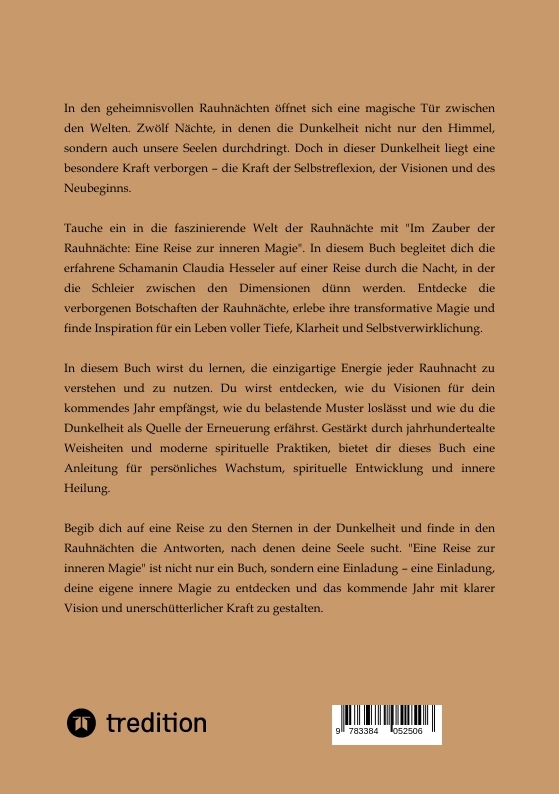 In den geheimnisvollen Rauhnächten öffnet sich eine magische Tür zwischen den Welten. Zwölf Nächte, in denen die Dunkelheit nicht nur den Himmel, sondern auch unsere Seelen durchdringt. Doch in dieser Dunkelheit liegt eine besondere Kraft verborgen – die Kraft der Selbstreflexion, der Visionen und des Neubeginns.

Tauche ein in die faszinierende Welt der Rauhnächte mit "Im Zauber der Rauhnächte: Eine Reise zur inneren Magie". In diesem Buch begleitet dich die erfahrene Schamanin Claudia Hesseler auf einer Reise durch die Nacht, in der die Schleier zwischen den Dimensionen dünn werden. Entdecke die verborgenen Botschaften der Rauhnächte, erlebe ihre transformative Magie und finde Inspiration für ein Leben voller Tiefe, Klarheit und Selbstverwirklichung.

In diesem Buch wirst du lernen, die einzigartige Energie jeder Rauhnacht zu verstehen und zu nutzen. Du wirst entdecken, wie du Visionen für dein kommendes Jahr empfängst, wie du belastende Muster loslässt und wie du die Dunkelheit als Quelle der Erneuerung erfährst. Gestärkt durch jahrhundertealte Weisheiten und moderne spirituelle Praktiken, bietet dir dieses Buch eine Anleitung für persönliches Wachstum, spirituelle Entwicklung und innere Heilung.

Begib dich auf eine Reise zu den Sternen in der Dunkelheit und finde in den Rauhnächten die Antworten, nach denen deine Seele sucht. "Eine Reise zur inneren Magie" ist nicht nur ein Buch, sondern eine Einladung – eine Einladung, deine eigene innere Magie zu entdecken und das kommende Jahr mit klarer Vision und unerschütterlicher Kraft zu gestalten.

tredition

9 783384 052506